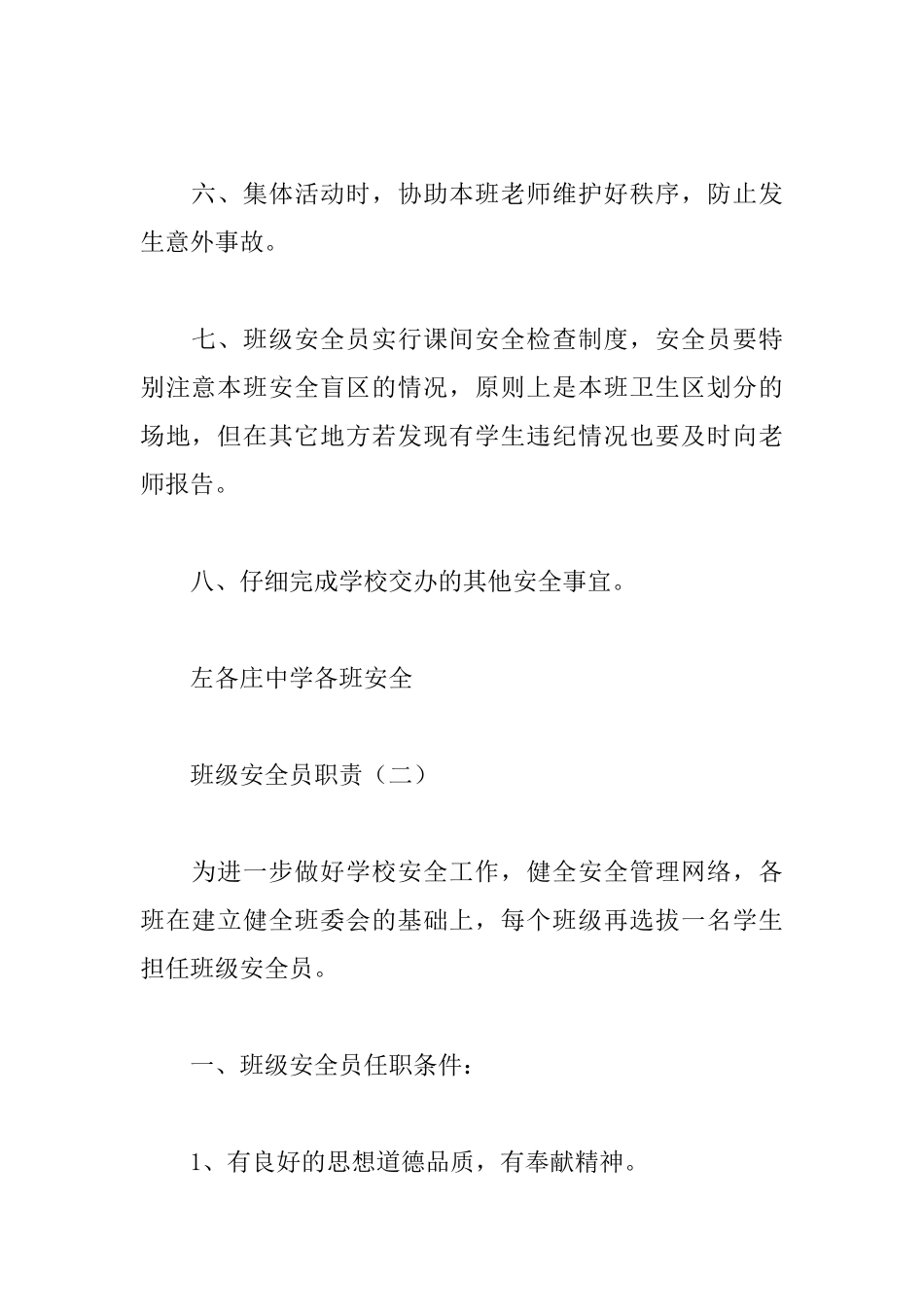 六、集体活动时，协助本班老师维护好秩序，防止发生意外事故。

七、班级安全员实行课间安全检查制度，安全员要特别注意本班安全盲区的情况，原则上是本班卫生区划分的场地，但在其它地方若发现有学生违纪情况也要及时向老师报告。

八、仔细完成学校交办的其他安全事宜。

左各庄中学各班安全

班级安全员职责（二）

为进一步做好学校安全工作，健全安全管理网络，各班在建立健全班委会的基础上，每个班级再选拔一名学生担任班级安全员。

一、班级安全员任职条件：

1、有良好的思想道德品质，有奉献精神。